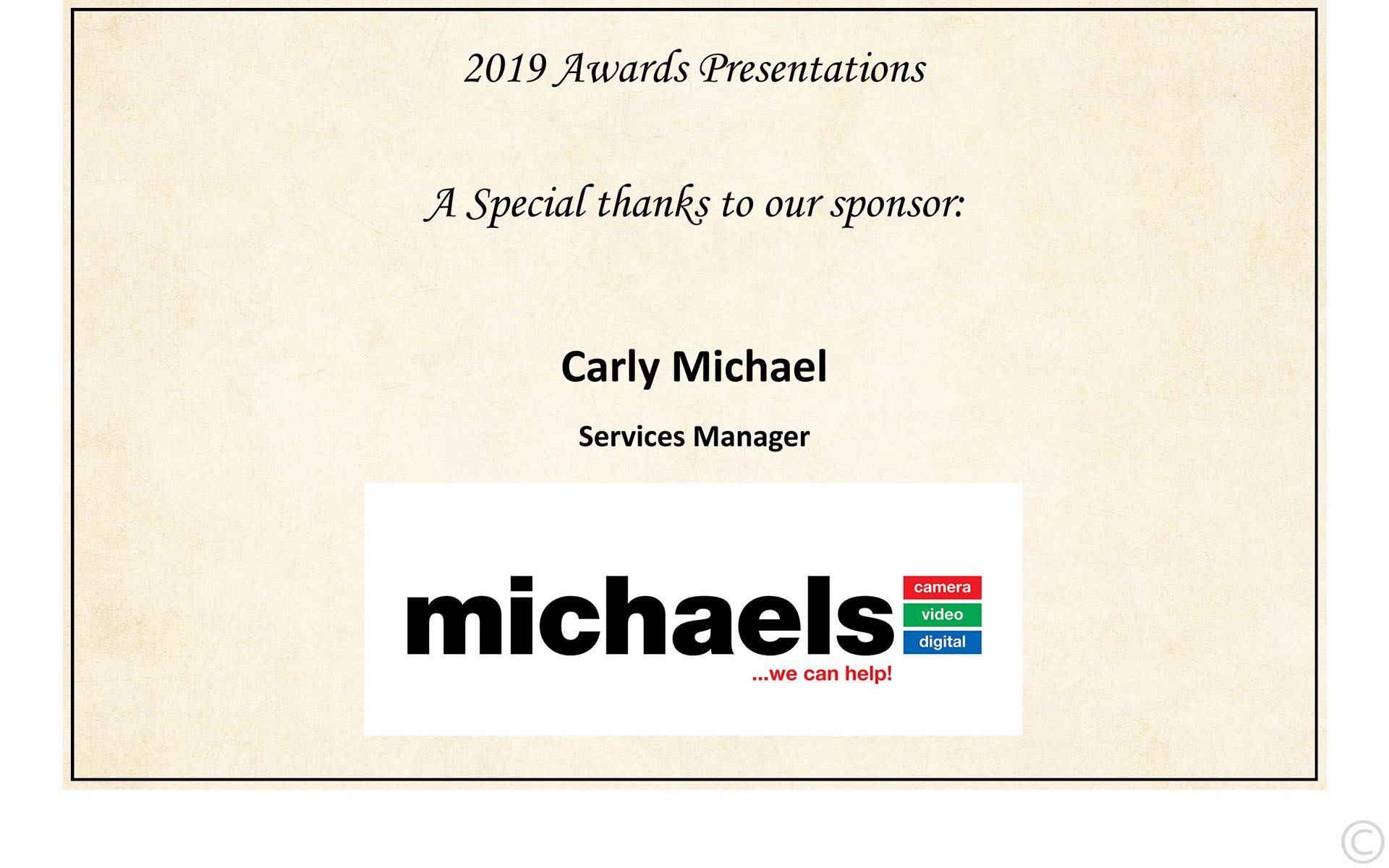 2019 Awards Presentations

A Special thanks to our sponsor:

Carly Michael

Services Manager

michaels

camera
video
digital

...we can help!

©